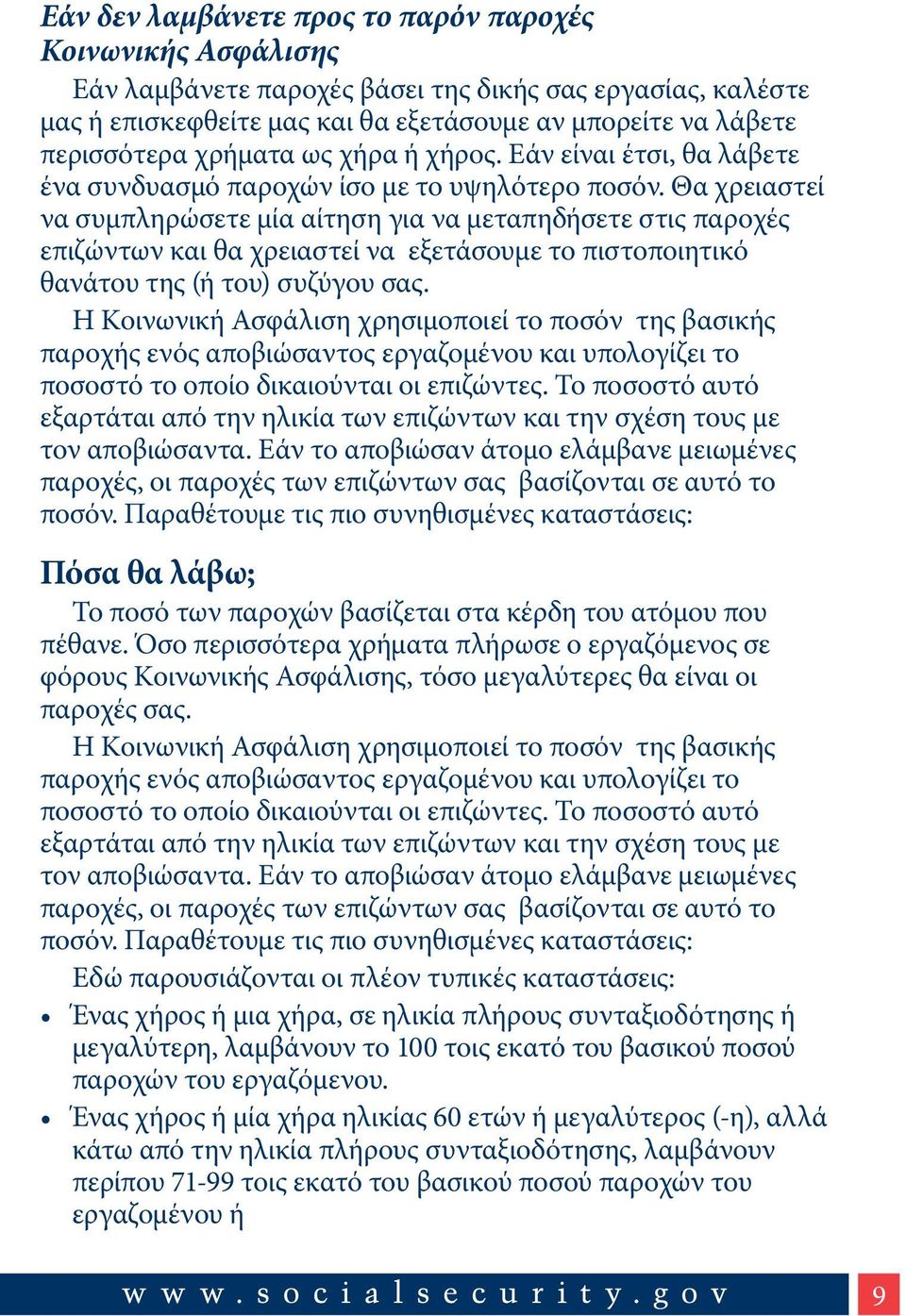 Εάν δεν λαμβάνετε προς το παρόν παροχές Κοινωνικής Ασφάλισης

Εάν λαμβάνετε παροχές βάσει της δικής σας εργασίας, καλέστε μας ή επισκεφθείτε μας και θα εξετάσουμε αν μπορείτε να λάβετε περισσότερα χρήματα ως χήρα ή χήρος. Εάν είναι έτσι, θα λάβετε ένα συνδυασμό παροχών ίσο με το υψηλότερο ποσόν. Θα χρειαστεί να συμπληρώσετε μία αίτηση για να μεταπηδήσετε στις παροχές επιζώντων και θα χρειαστεί να εξετάσουμε το πιστοποιητικό θανάτου της (ή του) συζύγου σας.

Η Κοινωνική Ασφάλιση χρησιμοποιεί το ποσόν της βασικής παροχής ενός αποβιώσαντος εργαζομένου και υπολογίζει το ποσοστό το οποίο δικαιούνται οι επιζώντες. Το ποσοστό αυτό εξαρτάται από την ηλικία των επιζώντων και την σχέση τους με τον αποβιώσαντα. Εάν το αποβιώσαν άτομο ελάμβανε μειωμένες παροχές, οι παροχές των επιζώντων σας βασίζονται σε αυτό το ποσόν. Παραθέτουμε τις πιο συνηθισμένες καταστάσεις:

Πόσα θα λάβω;

Το ποσό των παροχών βασίζεται στα κέρδη του ατόμου που πέθανε. Όσο περισσότερα χρήματα πλήρωσε ο εργαζόμενος σε φόρους Κοινωνικής Ασφάλισης, τόσο μεγαλύτερες θα είναι οι παροχές σας.

Η Κοινωνική Ασφάλιση χρησιμοποιεί το ποσόν της βασικής παροχής ενός αποβιώσαντος εργαζομένου και υπολογίζει το ποσοστό το οποίο δικαιούνται οι επιζώντες. Το ποσοστό αυτό εξαρτάται από την ηλικία των επιζώντων και την σχέση τους με τον αποβιώσαντα. Εάν το αποβιώσαν άτομο ελάμβανε μειωμένες παροχές, οι παροχές των επιζώντων σας βασίζονται σε αυτό το ποσόν. Παραθέτουμε τις πιο συνηθισμένες καταστάσεις:

Εδώ παρουσιάζονται οι πλέον τυπικές καταστάσεις:

• Ένας χήρος ή μια χήρα, σε ηλικία πλήρους συνταξιοδότησης ή μεγαλύτερη, λαμβάνουν το 100 τοις εκατό του βασικού ποσού παροχών του εργαζόμενου.

• Ένας χήρος ή μία χήρα ηλικίας 60 ετών ή μεγαλύτερος (-η), αλλά κάτω από την ηλικία πλήρους συνταξιοδότησης, λαμβάνουν περίπου 71-99 τοις εκατό του βασικού ποσού παροχών του εργαζομένου ή

www.socialsecurity.gov 9